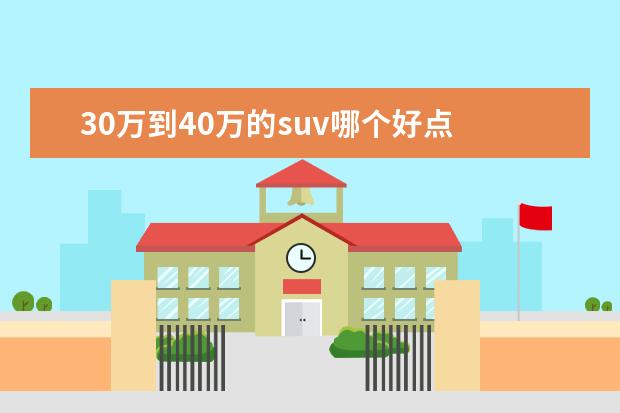 30万到40万的suv哪个好点